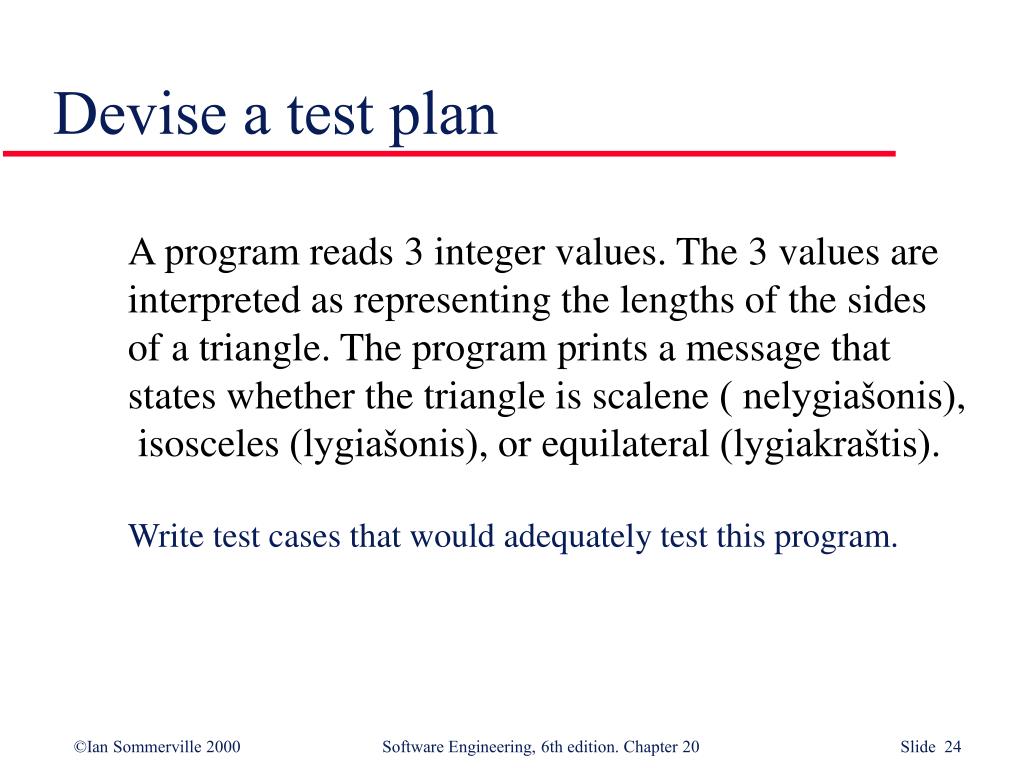 Devise a test plan

A program reads 3 integer values. The 3 values are interpreted as representing the lengths of the sides of a triangle. The program prints a message that states whether the triangle is scalene ( nelygiašonis), isosceles (lygiašonis), or equilateral (lygiakraštis).

Write test cases that would adequately test this program.

©Ian Sommerville 2000 Software Engineering, 6th edition. Chapter 20 Slide 24